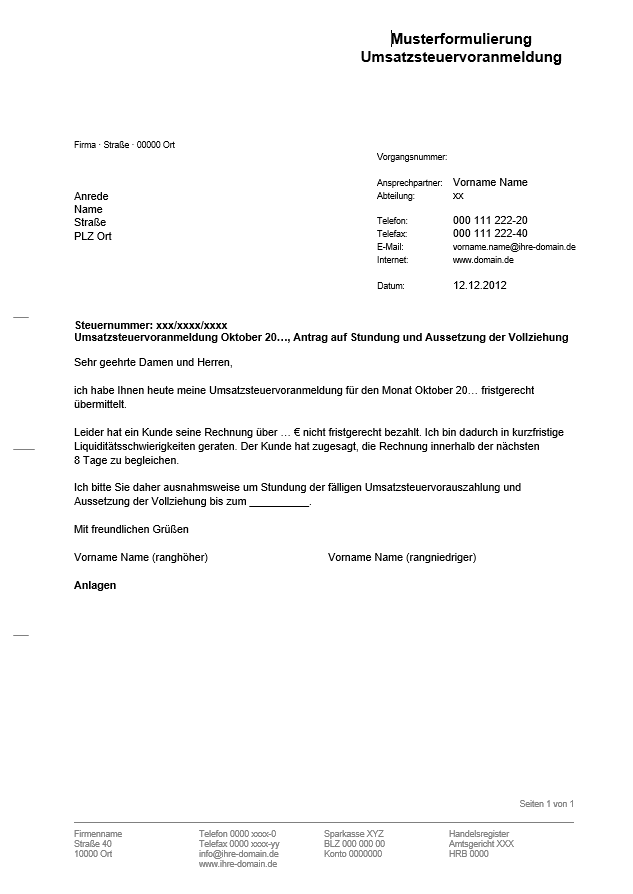 Musterformulierung
Umsatzsteuervoranmeldung

Firma · Straße · 00000 Ort

Anrede
Name
Straße
PLZ Ort

Vorgangsnummer:

Ansprechpartner: Vorname Name
Abteilung: xx

Telefon: 000 111 222-20
Telefax: 000 111 222-40
E-Mail: vorname.name@ihre-domain.de
Internet: www.domain.de

Datum: 12.12.2012

Steuernummer: xxx/xxxx/xxxx
Umsatzsteuervoranmeldung Oktober 20…, Antrag auf Stundung und Aussetzung der Vollziehung

Sehr geehrte Damen und Herren,

ich habe Ihnen heute meine Umsatzsteuervoranmeldung für den Monat Oktober 20… fristgerecht übermittelt.

Leider hat ein Kunde seine Rechnung über … € nicht fristgerecht bezahlt. Ich bin dadurch in kurzfristige Liquiditätsschwierigkeiten geraten. Der Kunde hat zugesagt, die Rechnung innerhalb der nächsten 8 Tage zu begleichen.

Ich bitte Sie daher ausnahmsweise um Stundung der fälligen Umsatzsteuervorauszahlung und Aussetzung der Vollziehung bis zum __________.

Mit freundlichen Grüßen

Vorname Name (ranghöher)

Vorname Name (rangniedriger)

Anlagen

Seiten 1 von 1

Firmenname
Straße 40
10000 Ort

Telefon 0000 xxxx-0
Telefax 0000 xxxx-yy
info@ihre-domain.de
www.ihre-domain.de

Sparkasse XYZ
BLZ 000 000 00
Konto 0000000

Handelsregister
Amtsgericht XXX
HRB 0000